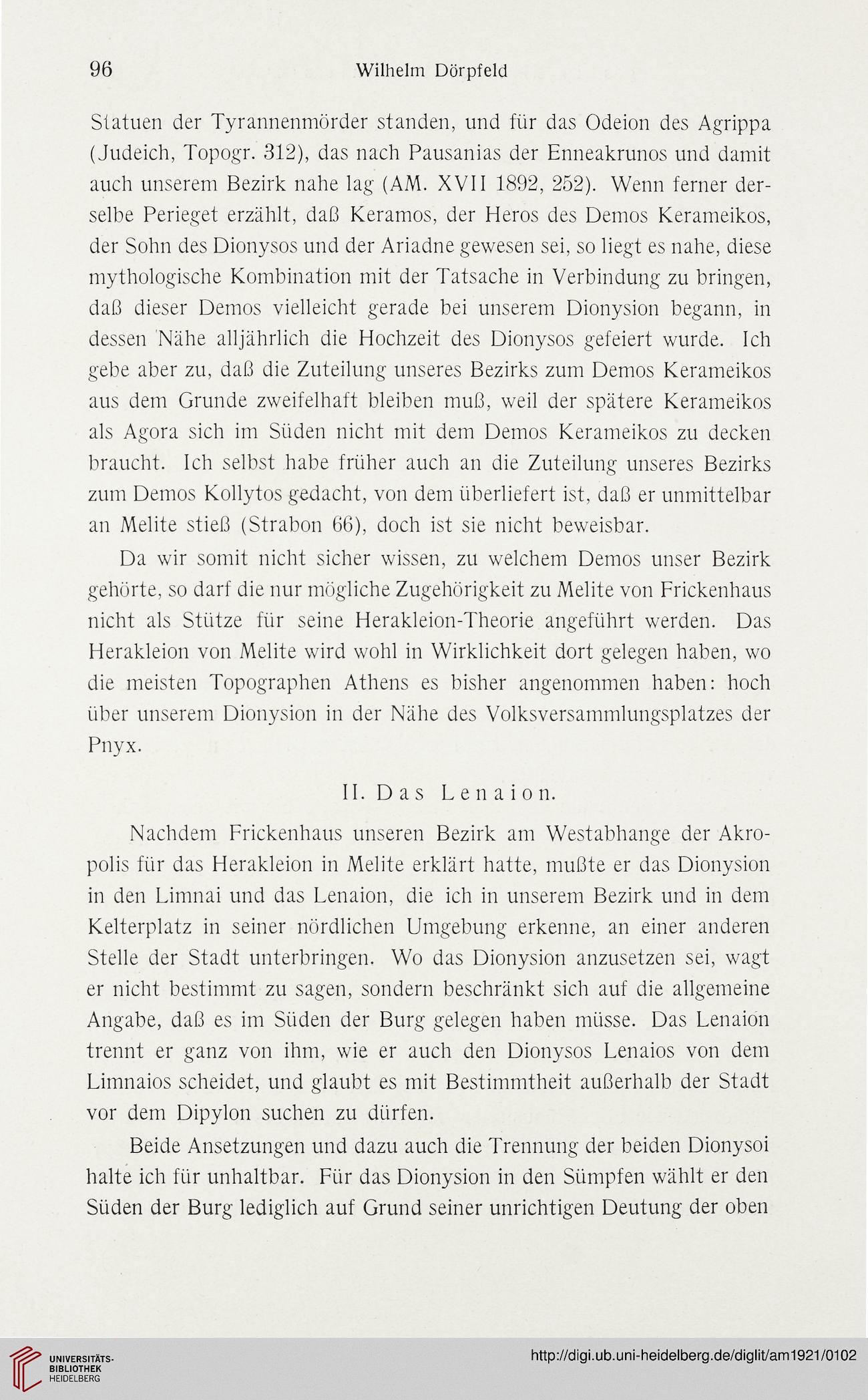 96 Wilhelm Dörpfeld

Statuen der Tyrannenmörder standen, und für das Odeion des Agrippa (Judeich, Topogr. 312), das nach Pausanias der Enneakrunos und damit auch unserem Bezirk nahe lag (AM. XVII 1892, 252). Wenn ferner derselbe Perieget erzählt, daß Keramos, der Heros des Demos Kerameikos, der Sohn des Dionysos und der Ariadne gewesen sei, so liegt es nahe, diese mythologische Kombination mit der Tatsache in Verbindung zu bringen, daß dieser Demos vielleicht gerade bei unserem Dionysion begann, in dessen Nähe alljährlich die Hochzeit des Dionysos gefeiert wurde. Ich gebe aber zu, daß die Zuteilung unseres Bezirks zum Demos Kerameikos aus dem Grunde zweifelhaft bleiben muß, weil der spätere Kerameikos als Agora sich im Süden nicht mit dem Demos Kerameikos zu decken braucht. Ich selbst habe früher auch an die Zuteilung unseres Bezirks zum Demos Kollytos gedacht, von dem überliefert ist, daß er unmittelbar an Melite stieß (Strabon 66), doch ist sie nicht beweisbar.

Da wir somit nicht sicher wissen, zu welchem Demos unser Bezirk gehörte, so darf die nur mögliche Zugehörigkeit zu Melite von Frickenhaus nicht als Stütze für seine Herakleion-Theorie angeführt werden. Das Herakleion von Melite wird wohl in Wirklichkeit dort gelegen haben, wo die meisten Topographen Athens es bisher angenommen haben: hoch über unserem Dionysion in der Nähe des Volksversammlungsplatzes der Pnyx.

II. Das Lenaion.

Nachdem Frickenhaus unseren Bezirk am Westabhange der Akropolis für das Herakleion in Melite erklärt hatte, mußte er das Dionysion in den Limnai und das Lenaion, die ich in unserem Bezirk und in dem Kelterplatz in seiner nördlichen Umgebung erkenne, an einer anderen Stelle der Stadt unterbringen. Wo das Dionysion anzusetzen sei, wagt er nicht bestimmt zu sagen, sondern beschränkt sich auf die allgemeine Angabe, daß es im Süden der Burg gelegen haben müsse. Das Lenaion trennt er ganz von ihm, wie er auch den Dionysos Lenaios von dem Limnaios scheidet, und glaubt es mit Bestimmtheit außerhalb der Stadt vor dem Dipylon suchen zu dürfen.

Beide Ansetzungen und dazu auch die Trennung der beiden Dionysoi halte ich für unhaltbar. Für das Dionysion in den Sümpfen wählt er den Süden der Burg lediglich auf Grund seiner unrichtigen Deutung der oben

UNIVERSITÄTS-BIBLIOTHEK HEIDELBERG
http://digi.ub.uni-heidelberg.de/diglit/am1921/0102